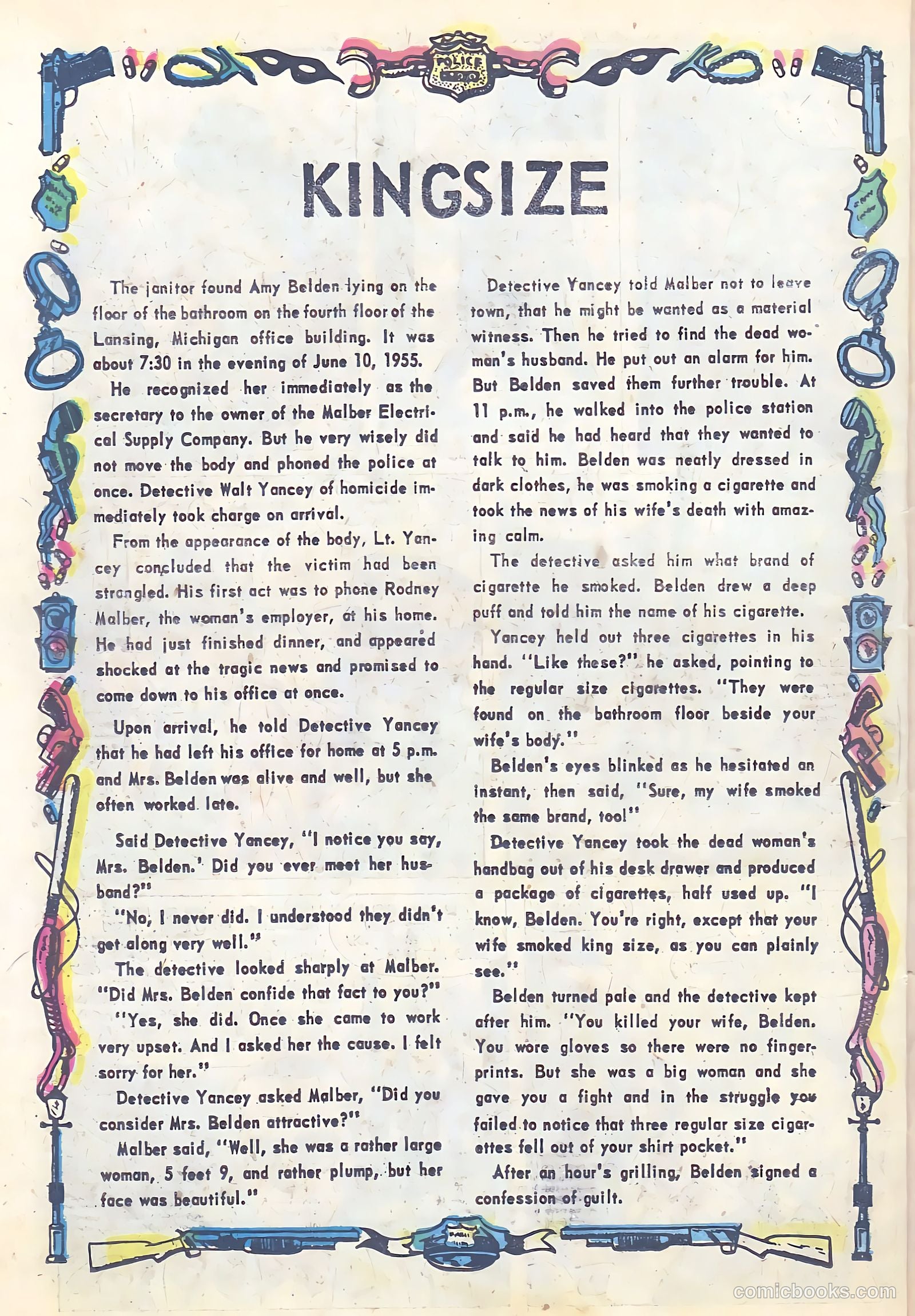 POLICE

KINGSIZE

The janitor found Amy Belden lying on the floor of the bathroom on the fourth floor of the Lansing, Michigan office building. It was about 7:30 in the evening of June 10, 1955.

He recognized her immediately as the secretary to the owner of the Malber Electrical Supply Company. But he very wisely did not move the body and phoned the police at once. Detective Walt Yancey of homicide immediately took charge on arrival.

From the appearance of the body, Lt. Yancey concluded that the victim had been strangled. His first act was to phone Rodney Malber, the woman's employer, at his home. He had just finished dinner, and appeared shocked at the tragic news and promised to come down to his office at once.

Upon arrival, he told Detective Yancey that he had left his office for home at 5 p.m. and Mrs. Belden was alive and well, but she often worked late.

Said Detective Yancey, "I notice you say, Mrs. Belden.' Did you ever meet her husband?"

"No, I never did. I understood they didn't get along very well."

The detective looked sharply at Malber. "Did Mrs. Belden confide that fact to you?"

"Yes, she did. Once she came to work very upset. And I asked her the cause. I felt sorry for her."

Detective Yancey asked Malber, "Did you consider Mrs. Belden attractive?"

Malber said, "Well, she was a rather large woman, 5 feet 9, and rather plump, but her face was beautiful."

Detective Yancey told Malber not to leave town, that he might be wanted as a material witness. Then he tried to find the dead woman's husband. He put out an alarm for him. But Belden saved them further trouble. At 11 p.m., he walked into the police station and said he had heard that they wanted to talk to him. Belden was neatly dressed in dark clothes, he was smoking a cigarette and took the news of his wife's death with amazing calm.

The detective asked him what brand of cigarette he smoked. Belden drew a deep puff and told him the name of his cigarette.

Yancey held out three cigarettes in his hand. "Like these?" he asked, pointing to the regular size cigarettes. "They were found on the bathroom floor beside your wife's body."

Belden's eyes blinked as he hesitated an instant, then said, "Sure, my wife smoked the same brand, too!"

Detective Yancey took the dead woman's handbag out of his desk drawer and produced a package of cigarettes, half used up. "I know, Belden. You're right, except that your wife smoked king size, as you can plainly see."

Belden turned pale and the detective kept after him. "You killed your wife, Belden. You wore gloves so there were no fingerprints. But she was a big woman and she gave you a fight and in the struggle you failed to notice that three regular size cigarettes fell out of your shirt pocket."

After an hour's grilling, Belden signed a confession of guilt.

comicbooks.com